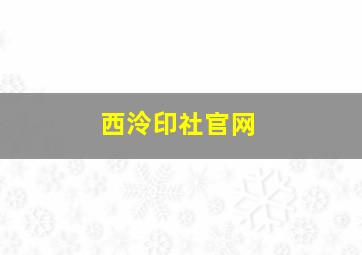 西泠印社官网